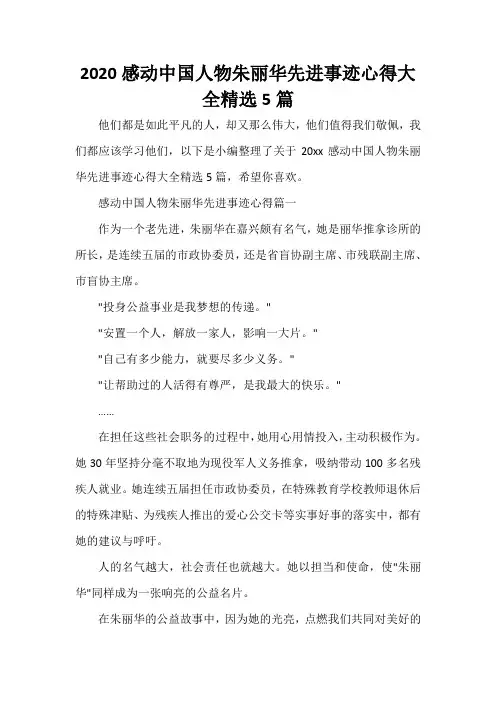 2020 感动中国人物朱丽华先进事迹心得大全精选 5 篇

他们都是如此平凡的人，却又那么伟大，他们值得我们敬佩，我们都应该学习他们，以下是小编整理了关于 20xx 感动中国人物朱丽华先进事迹心得大全精选 5 篇，希望你喜欢。

感动中国人物朱丽华先进事迹心得篇一

作为一个老先进，朱丽华在嘉兴颇有名气，她是丽华推拿诊所的所长，是连续五届的市政协委员，还是省盲协副主席、市残联副主席、市盲协主席。

"投身公益事业是我梦想的传递。"

"安置一个人，解放一家人，影响一大片。"

"自己有多少能力，就要尽多少义务。"

"让帮助过的人活得有尊严，是我最大的快乐。"

……

在担任这些社会职务的过程中，她用心用情投入，主动积极作为。她 30 年坚持分毫不取地为现役军人义务推拿，吸纳带动 100 多名残疾人就业。她连续五届担任市政协委员，在特殊教育学校教师退休后的特殊津贴、为残疾人推出的爱心公交卡等实事好事的落实中，都有她的建议与呼吁。

人的名气越大，社会责任也就越大。她以担当和使命，使"朱丽华"同样成为一张响亮的公益名片。

在朱丽华的公益故事中，因为她的光亮，点燃我们共同对美好的